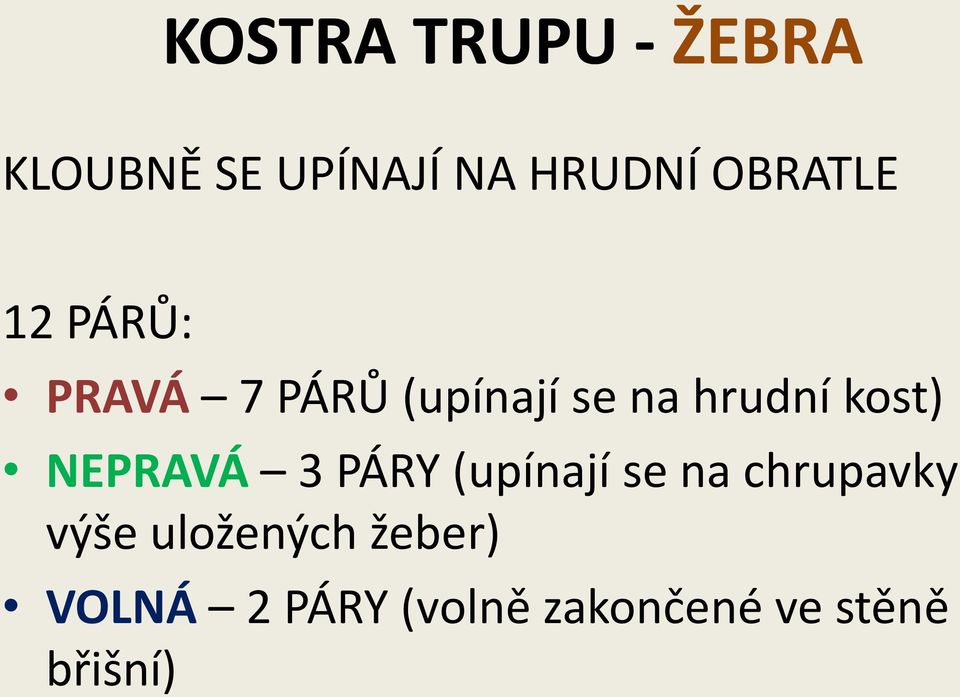 KOSTRA TRUPU - ŽEBRA

KLOUBNĚ SE UPÍNAJÍ NA HRUDNÍ OBRATLE

12 PÁRŮ:
• PRAVÁ – 7 PÁRŮ (upínají se na hrudní kost)
• NEPRAVÁ – 3 PÁRY (upínají se na chrupavky výše uložených žeber)
• VOLNÁ – 2 PÁRY (volně zakončené ve stěně břišní)